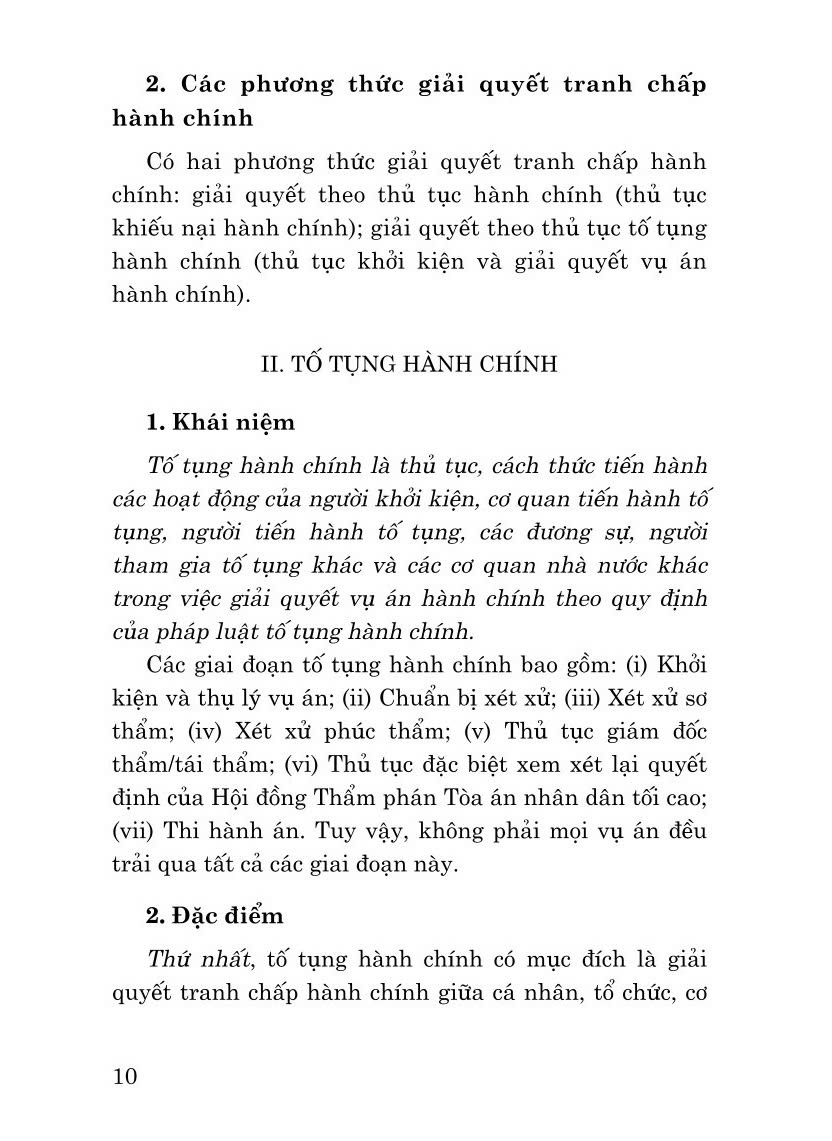 2. Các phương thức giải quyết tranh chấp hành chính

Có hai phương thức giải quyết tranh chấp hành chính: giải quyết theo thủ tục hành chính (thủ tục khiếu nại hành chính); giải quyết theo thủ tục tố tụng hành chính (thủ tục khởi kiện và giải quyết vụ án hành chính).

II. TỐ TỤNG HÀNH CHÍNH

1. Khái niệm

Tố tụng hành chính là thủ tục, cách thức tiến hành các hoạt động của người khởi kiện, cơ quan tiến hành tố tụng, người tiến hành tố tụng, các đương sự, người tham gia tố tụng khác và các cơ quan nhà nước khác trong việc giải quyết vụ án hành chính theo quy định của pháp luật tố tụng hành chính.

Các giai đoạn tố tụng hành chính bao gồm: (i) Khởi kiện và thụ lý vụ án; (ii) Chuẩn bị xét xử; (iii) Xét xử sơ thẩm; (iv) Xét xử phúc thẩm; (v) Thủ tục giám đốc thẩm/tái thẩm; (vi) Thủ tục đặc biệt xem xét lại quyết định của Hội đồng Thẩm phán Tòa án nhân dân tối cao; (vii) Thi hành án. Tuy vậy, không phải mọi vụ án đều trải qua tất cả các giai đoạn này.

2. Đặc điểm

Thứ nhất, tố tụng hành chính có mục đích là giải quyết tranh chấp hành chính giữa cá nhân, tổ chức, cơ

10